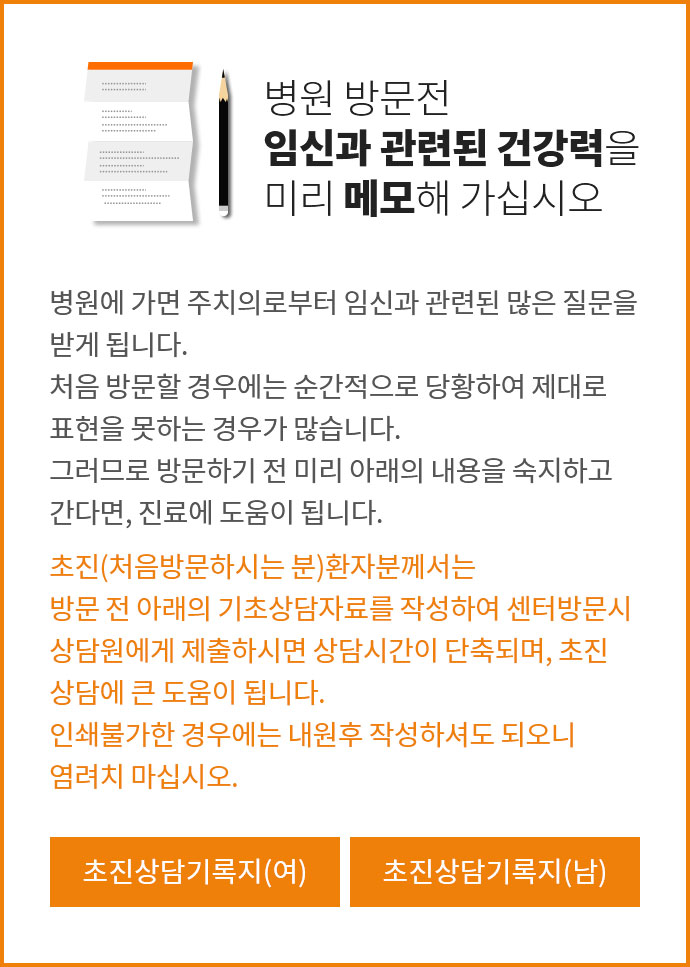 병원 방문전
임신과 관련된 건강력을
미리 메모해 가십시오

병원에 가면 주치의로부터 임신과 관련된 많은 질문을 받게 됩니다.
처음 방문할 경우에는 순간적으로 당황하여 제대로 표현을 못하는 경우가 많습니다.
그러므로 방문하기 전 미리 아래의 내용을 숙지하고 간다면, 진료에 도움이 됩니다.

초진(처음방문하시는 분)환자분께서는
방문 전 아래의 기초상담자료를 작성하여 센터방문시 상담원에게 제출하시면 상담시간이 단축되며, 초진 상담에 큰 도움이 됩니다.
인쇄불가한 경우에는 내원후 작성하셔도 되오니 염려치 마십시오.

초진상담기록지(여)

초진상담기록지(남)